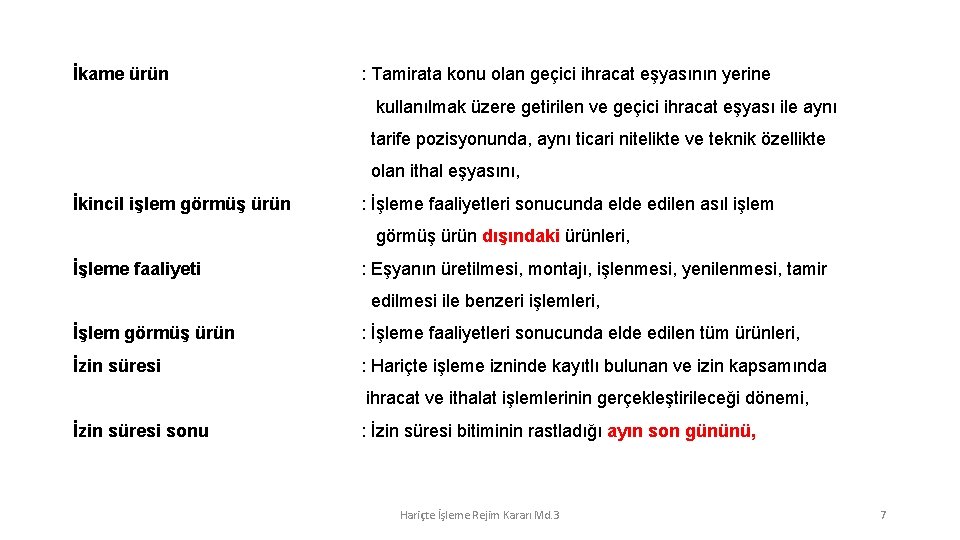 İkame ürün : Tamirata konu olan geçici ihracat eşyasının yerine kullanılmak üzere getirilen ve geçici ihracat eşyası ile aynı tarife pozisyonunda, aynı ticari nitelikte ve teknik özellikte olan ithal eşyasını,

İkincil işlem görmüş ürün : İşleme faaliyetleri sonucunda elde edilen asıl işlem görmüş ürün dışındaki ürünleri,

İşleme faaliyeti : Eşyanın üretilmesi, montajı, işlenmesi, yenilenmesi, tamir edilmesi ile benzeri işlemleri,

İşlem görmüş ürün : İşleme faaliyetleri sonucunda elde edilen tüm ürünleri,

İzin süresi : Hariçte işleme izninde kayıtlı bulunan ve izin kapsamında ihracat ve ithalat işlemlerinin gerçekleştirileceği dönemi,

İzin süresi sonu : İzin süresi bitiminin rastladığı ayın son gününü,

Hariçte İşleme Rejim Kararı Md.3

7